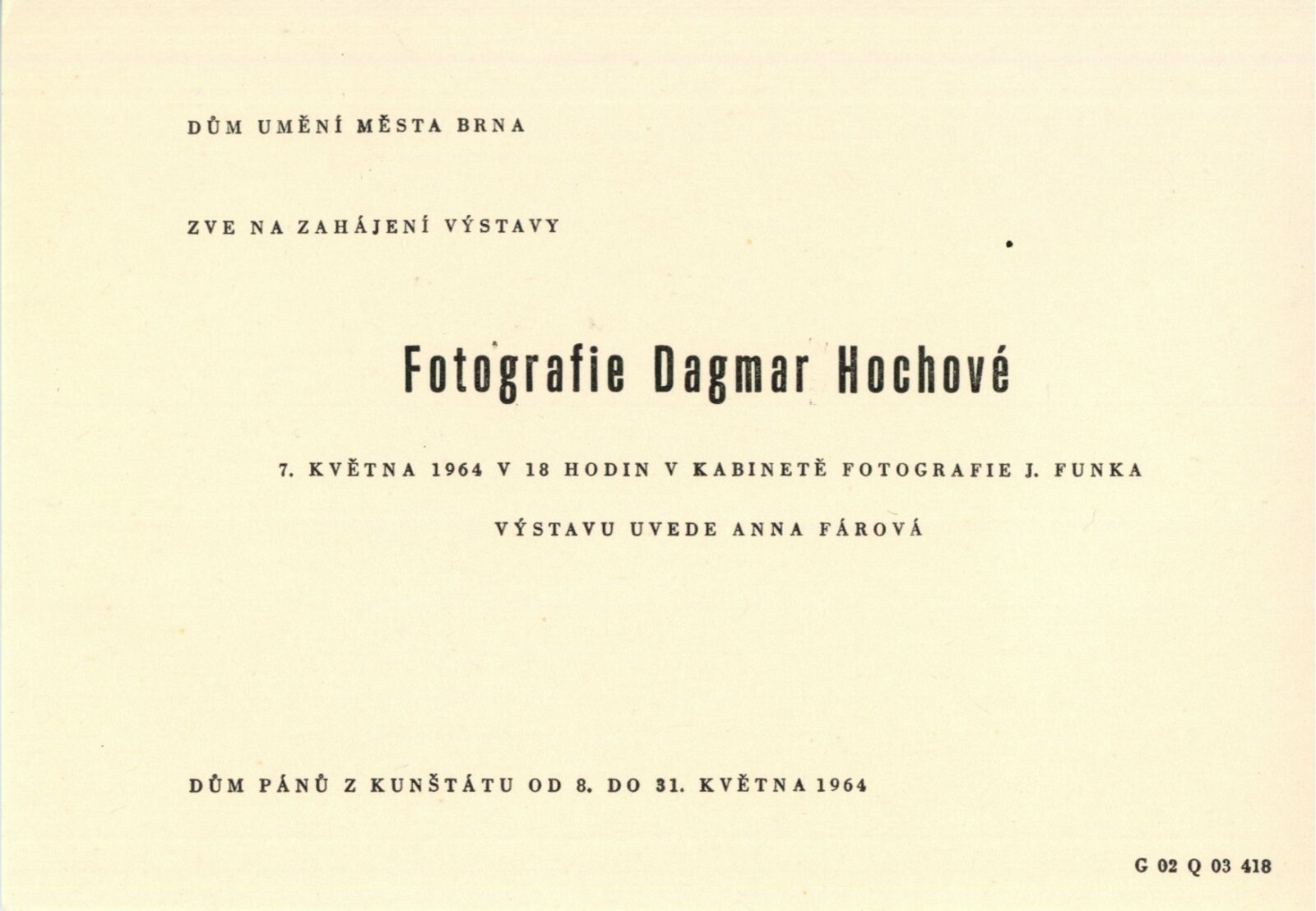 DŮM UMĚNÍ MĚSTA BRNA

ZVE NA ZAHÁJENÍ VÝSTAVY

Fotografie Dagmar Hochové

7. KVĚTNA 1964 V 18 HODIN V KABINETĚ FOTOGRAFIE J. FUNKA

VÝSTAVU UVEDE ANNA FÁROVÁ

DŮM PÁNŮ Z KUNŠTÁTU OD 8. DO 31. KVĚTNA 1964

G 02 Q 03 418